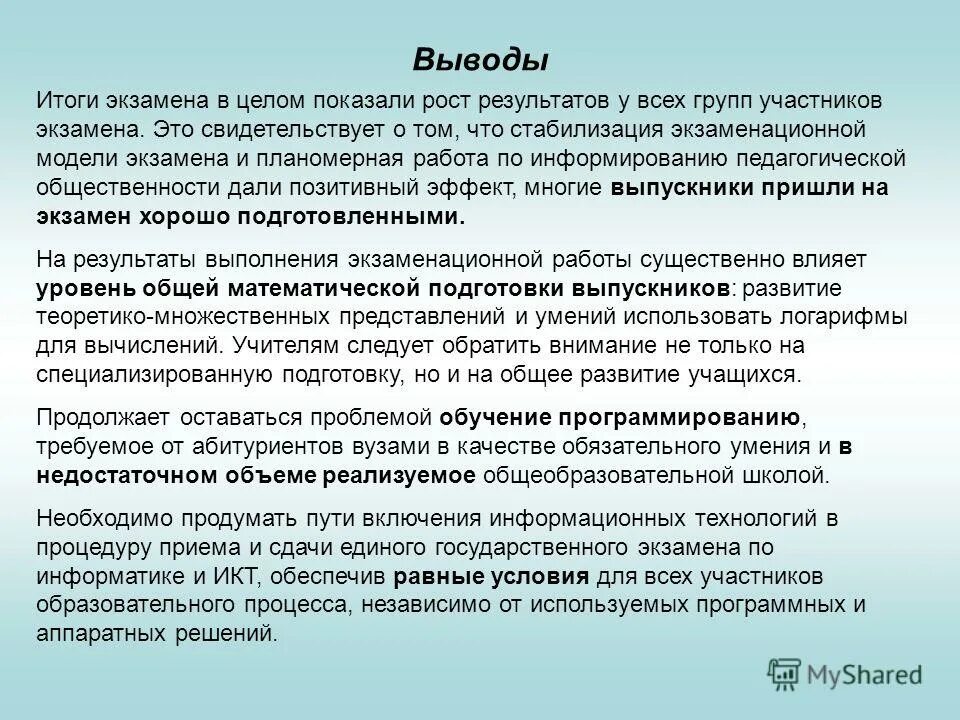 Выводы

Итоги экзамена в целом показали рост результатов у всех групп участников экзамена. Это свидетельствует о том, что стабилизация экзаменационной модели экзамена и планомерная работа по информированию педагогической общественности дали позитивный эффект, многие выпускники пришли на экзамен хорошо подготовленными.

На результаты выполнения экзаменационной работы существенно влияет уровень общей математической подготовки выпускников: развитие теоретико-множественных представлений и умений использовать логарифмы для вычислений. Учителям следует обратить внимание не только на специализированную подготовку, но и на общее развитие учащихся.

Продолжает оставаться проблемой обучение программированию, требуемое от абитуриентов вузами в качестве обязательного умения и в недостаточном объеме реализуемое общеобразовательной школой.

Необходимо продумать пути включения информационных технологий в процедуру приема и сдачи единого государственного экзамена по информатике и ИКТ, обеспечив равные условия для всех участников образовательного процесса, независимо от используемых программных и аппаратных решений.

MyShared